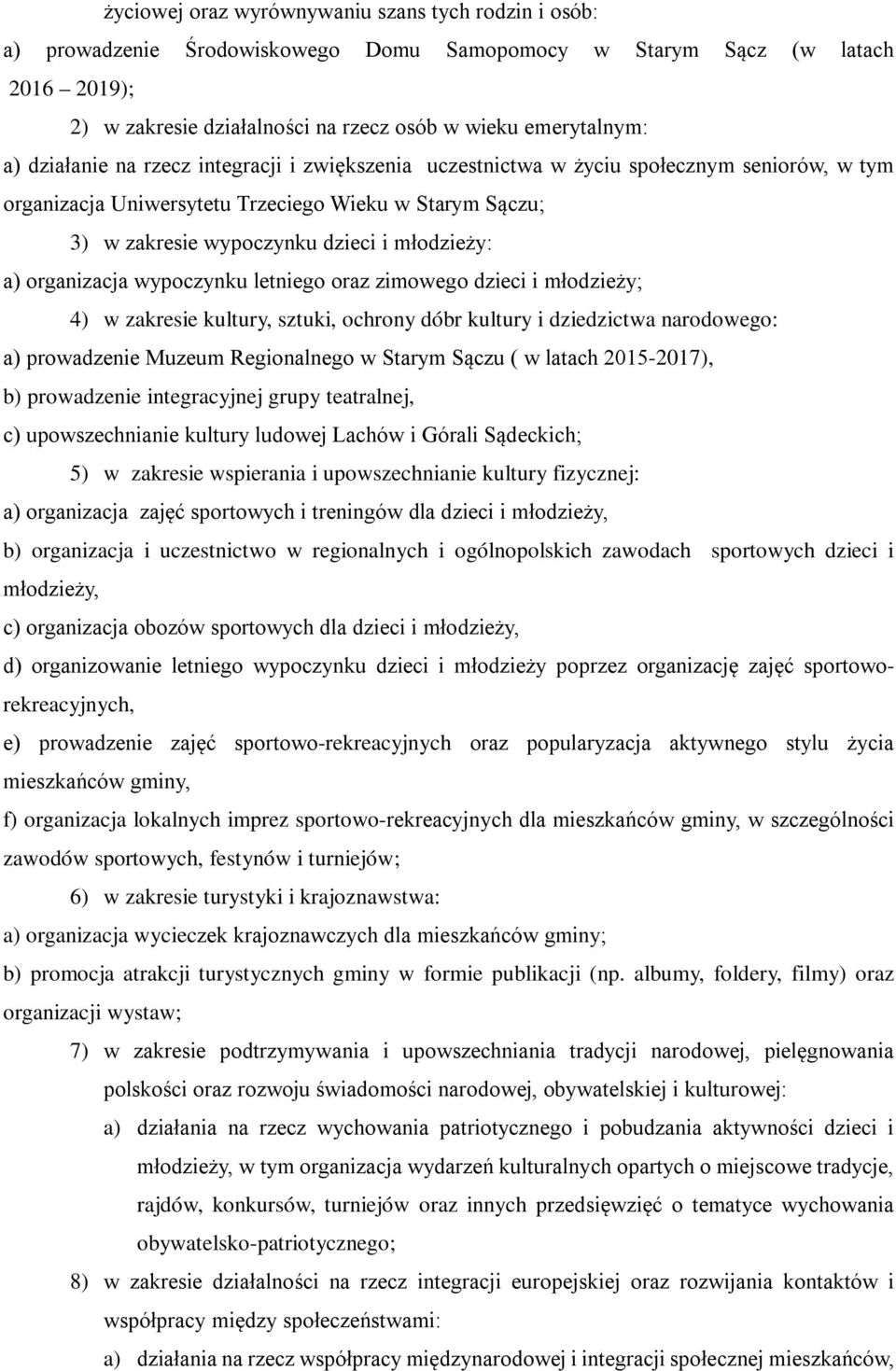 życiowej oraz wyrównywaniu szans tych rodzin i osób:

a) prowadzenie Środowiskowego Domu Samopomocy w Starym Sącz (w latach 2016 – 2019);

2) w zakresie działalności na rzecz osób w wieku emerytalnym:

a) działanie na rzecz integracji i zwiększenia uczestnictwa w życiu społecznym seniorów, w tym organizacja Uniwersytetu Trzeciego Wieku w Starym Sączu;

3) w zakresie wypoczynku dzieci i młodzieży:

a) organizacja wypoczynku letniego oraz zimowego dzieci i młodzieży;

4) w zakresie kultury, sztuki, ochrony dóbr kultury i dziedzictwa narodowego:

a) prowadzenie Muzeum Regionalnego w Starym Sączu ( w latach 2015-2017),

b) prowadzenie integracyjnej grupy teatralnej,

c) upowszechnianie kultury ludowej Lachów i Górali Sądeckich;

5) w zakresie wspierania i upowszechnianie kultury fizycznej:

a) organizacja zajęć sportowych i treningów dla dzieci i młodzieży,

b) organizacja i uczestnictwo w regionalnych i ogólnopolskich zawodach sportowych dzieci i młodzieży,

c) organizacja obozów sportowych dla dzieci i młodzieży,

d) organizowanie letniego wypoczynku dzieci i młodzieży poprzez organizację zajęć sportowo-rekreacyjnych,

e) prowadzenie zajęć sportowo-rekreacyjnych oraz popularyzacja aktywnego stylu życia mieszkańców gminy,

f) organizacja lokalnych imprez sportowo-rekreacyjnych dla mieszkańców gminy, w szczególności zawodów sportowych, festynów i turniejów;

6) w zakresie turystyki i krajoznawstwa:

a) organizacja wycieczek krajoznawczych dla mieszkańców gminy;

b) promocja atrakcji turystycznych gminy w formie publikacji (np. albumy, foldery, filmy) oraz organizacji wystaw;

7) w zakresie podtrzymywania i upowszechniania tradycji narodowej, pielęgnowania polskości oraz rozwoju świadomości narodowej, obywatelskiej i kulturowej:

a) działania na rzecz wychowania patriotycznego i pobudzania aktywności dzieci i młodzieży, w tym organizacja wydarzeń kulturalnych opartych o miejscowe tradycje, rajdów, konkursów, turniejów oraz innych przedsięwzięć o tematyce wychowania obywatelsko-patriotycznego;

8) w zakresie działalności na rzecz integracji europejskiej oraz rozwijania kontaktów i współpracy między społeczeństwami:

a) działania na rzecz współpracy międzynarodowej i integracji społecznej mieszkańców,